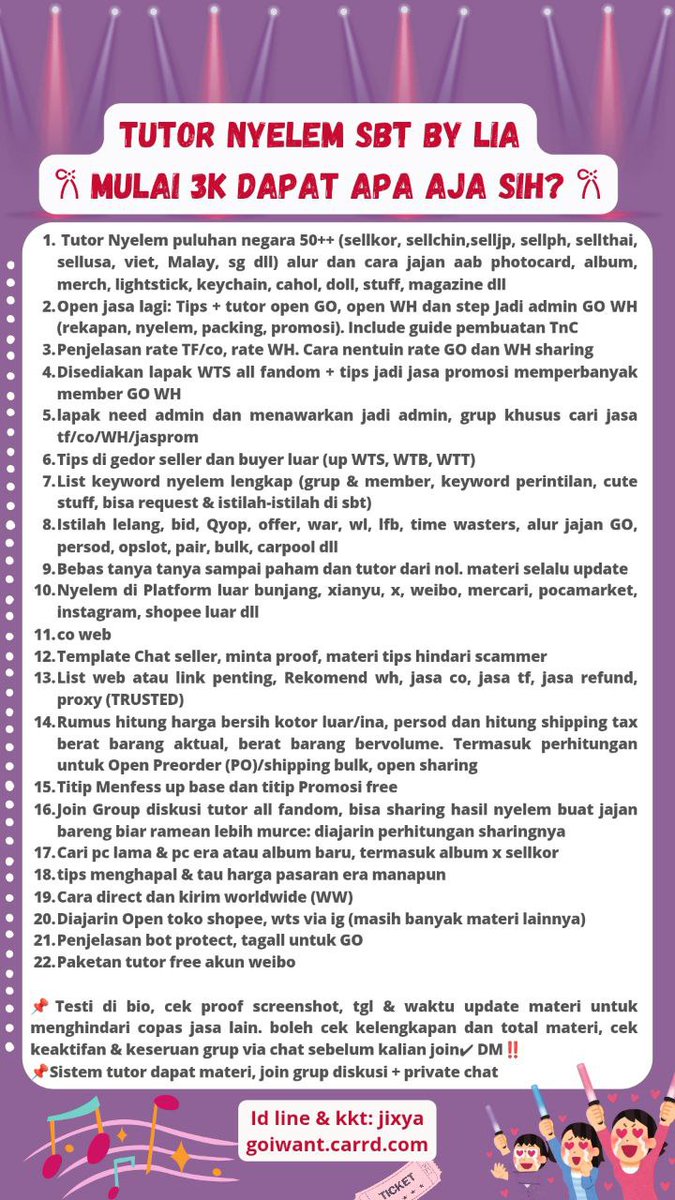 TUTOR NYELEM SBT BY LIA
🎀 MULAI 3K DAPAT APA AJA SIH? 🎀

1. Tutor Nyelem puluhan negara 50++ (sellkor, sellchin,selljp, sellph, sellthai, sellusa, viet, Malay, sg dll) alur dan cara jajan aab photocard, album, merch, lightstick, keychain, cahol, doll, stuff, magazine dll
2. Open jasa lagi: Tips + tutor open GO, open WH dan step Jadi admin GO WH (rekapan, nyelem, packing, promosi). Include guide pembuatan TnC
3. Penjelasan rate TF/co, rate WH. Cara nentuin rate GO dan WH sharing
4. Disediakan lapak WTS all fandom + tips jadi jasa promosi memperbanyak member GO WH
5. lapak need admin dan menawarkan jadi admin, grup khusus cari jasa tf/co/WH/jasprom
6. Tips di gedor seller dan buyer luar (up WTS, WTB, WTT)
7. List keyword nyelem lengkap (grup & member, keyword perintilan, cute stuff, bisa request & istilah-istilah di sbt)
8. Istilah lelang, bid, Qyop, offer, war, wl, lfb, time wasters, alur jajan GO, persod, opslot, pair, bulk, carpool dll
9. Bebas tanya tanya sampai paham dan tutor dari nol. materi selalu update
10. Nyelem di Platform luar bunjang, xianyu, x, weibo, mercari, pocamarket, instagram, shopee luar dll
11. co web
12. Template Chat seller, minta proof, materi tips hindari scammer
13. List web atau link penting, Rekomend wh, jasa co, jasa tf, jasa refund, proxy (TRUSTED)
14. Rumus hitung harga bersih kotor luar/ina, persod dan hitung shipping tax berat barang aktual, berat barang bervolume. Termasuk perhitungan untuk Open Preorder (PO)/shipping bulk, open sharing
15. Titip Menfess up base dan titip Promosi free
16. Join Group diskusi tutor all fandom, bisa sharing hasil nyelem buat jajan bareng biar ramean lebih murce: diajarin perhitungan sharingnya
17. Cari pc lama & pc era atau album baru, termasuk album x sellkor
18. tips menghapal & tau harga pasaran era manapun
19. Cara direct dan kirim worldwide (WW)
20. Diajarin Open toko shopee, wts via ig (masih banyak materi lainnya)
21. Penjelasan bot protect, tagall untuk GO
22. Paketan tutor free akun weibo

📌 Testi di bio, cek proof screenshot, tgl & waktu update materi untuk menghindari copas jasa lain. boleh cek kelengkapan dan total materi, cek keaktifan & keseruan grup via chat sebelum kalian join✔ DM‼️
📌Sistem tutor dapat materi, join grup diskusi + private chat

Id line & kkt: jixya
goiwant.carrd.com

TICKET